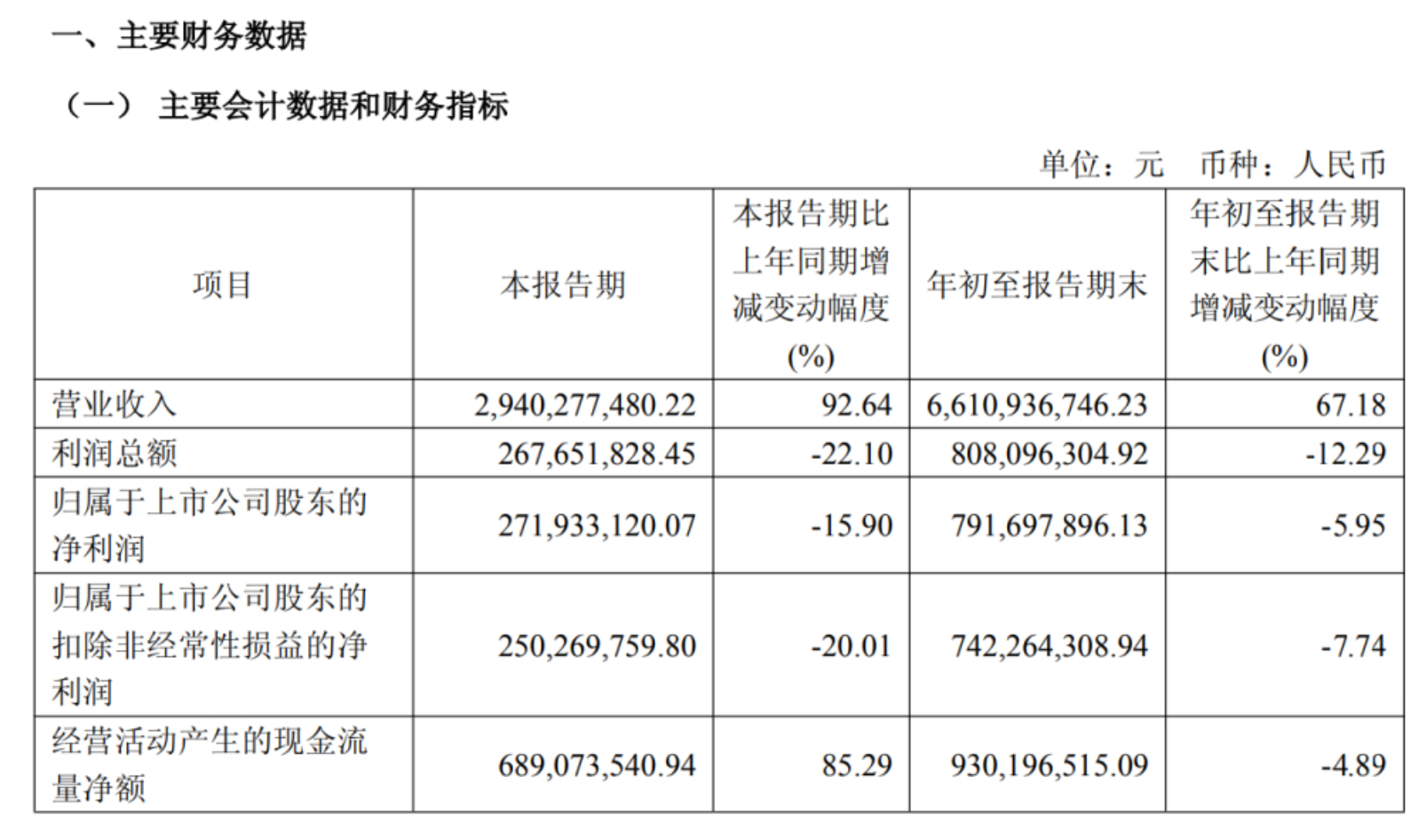 一、主要财务数据

（一） 主要会计数据和财务指标

单位：元 币种：人民币

| 项目 | 本报告期 | 本报告期比上年同期增减变动幅度(%) | 年初至报告期末 | 年初至报告期末比上年同期增减变动幅度(%) |
|---|---|---|---|---|
| 营业收入 | 2,940,277,480.22 | 92.64 | 6,610,936,746.23 | 67.18 |
| 利润总额 | 267,651,828.45 | -22.10 | 808,096,304.92 | -12.29 |
| 归属于上市公司股东的净利润 | 271,933,120.07 | -15.90 | 791,697,896.13 | -5.95 |
| 归属于上市公司股东的扣除非经常性损益的净利润 | 250,269,759.80 | -20.01 | 742,264,308.94 | -7.74 |
| 经营活动产生的现金流量净额 | 689,073,540.94 | 85.29 | 930,196,515.09 | -4.89 |